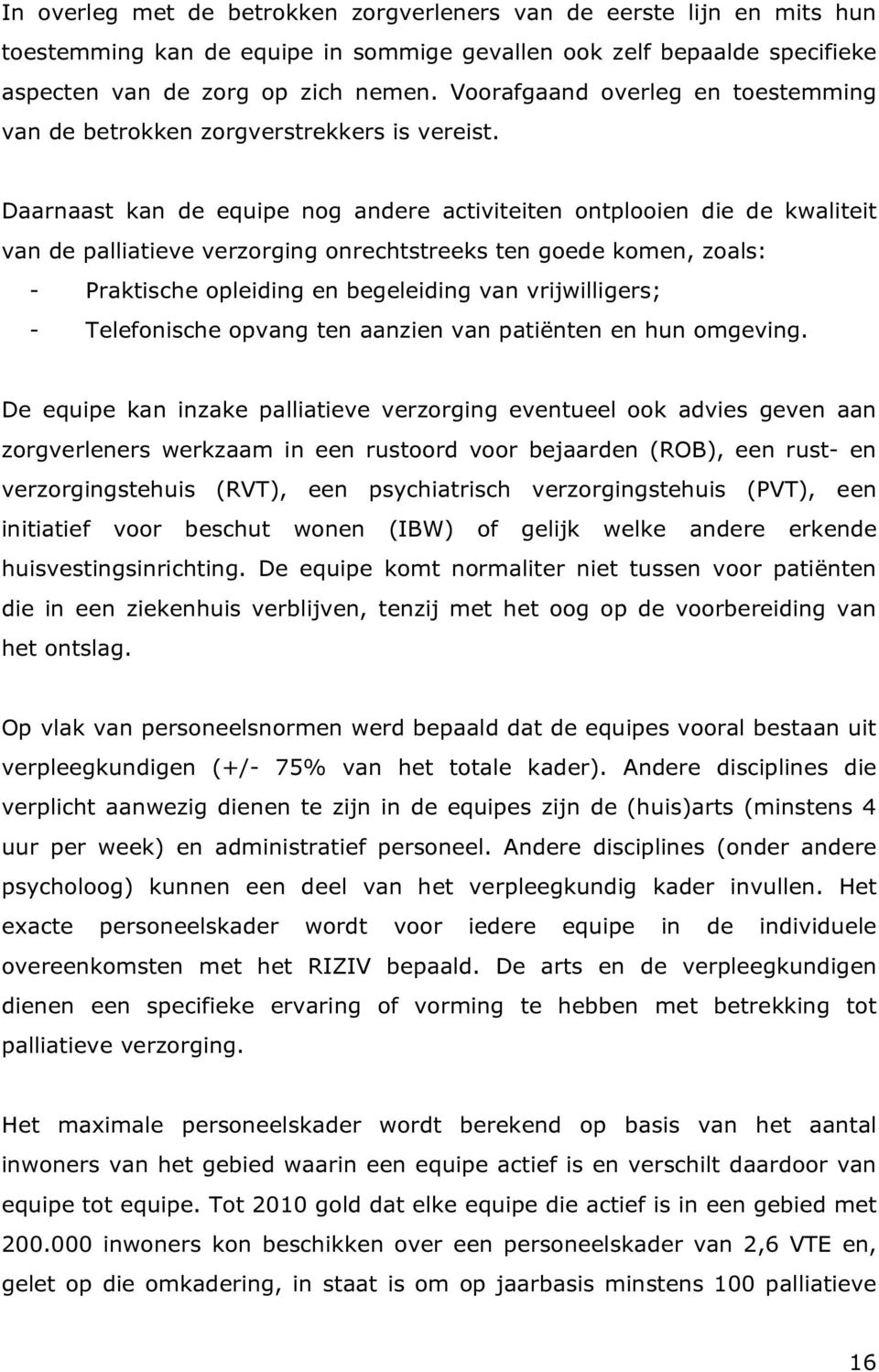 In overleg met de betrokken zorgverleners van de eerste lijn en mits hun toestemming kan de equipe in sommige gevallen ook zelf bepaalde specifieke aspecten van de zorg op zich nemen. Voorafgaand overleg en toestemming van de betrokken zorgverstrekkers is vereist.

Daarnaast kan de equipe nog andere activiteiten ontplooien die de kwaliteit van de palliatieve verzorging onrechtstreeks ten goede komen, zoals:
- Praktische opleiding en begeleiding van vrijwilligers;
- Telefonische opvang ten aanzien van patiënten en hun omgeving.

De equipe kan inzake palliatieve verzorging eventueel ook advies geven aan zorgverleners werkzaam in een rustoord voor bejaarden (ROB), een rust- en verzorgingstehuis (RVT), een psychiatrisch verzorgingstehuis (PVT), een initiatief voor beschut wonen (IBW) of gelijk welke andere erkende huisvestingsinrichting. De equipe komt normaliter niet tussen voor patiënten die in een ziekenhuis verblijven, tenzij met het oog op de voorbereiding van het ontslag.

Op vlak van personeelsnormen werd bepaald dat de equipes vooral bestaan uit verpleegkundigen (+/- 75% van het totale kader). Andere disciplines die verplicht aanwezig dienen te zijn in de equipes zijn de (huis)arts (minstens 4 uur per week) en administratief personeel. Andere disciplines (onder andere psycholoog) kunnen een deel van het verpleegkundig kader invullen. Het exacte personeelskader wordt voor iedere equipe in de individuele overeenkomsten met het RIZIV bepaald. De arts en de verpleegkundigen dienen een specifieke ervaring of vorming te hebben met betrekking tot palliatieve verzorging.

Het maximale personeelskader wordt berekend op basis van het aantal inwoners van het gebied waarin een equipe actief is en verschilt daardoor van equipe tot equipe. Tot 2010 gold dat elke equipe die actief is in een gebied met 200.000 inwoners kon beschikken over een personeelskader van 2,6 VTE en, gelet op die omkadering, in staat is om op jaarbasis minstens 100 palliatieve

16